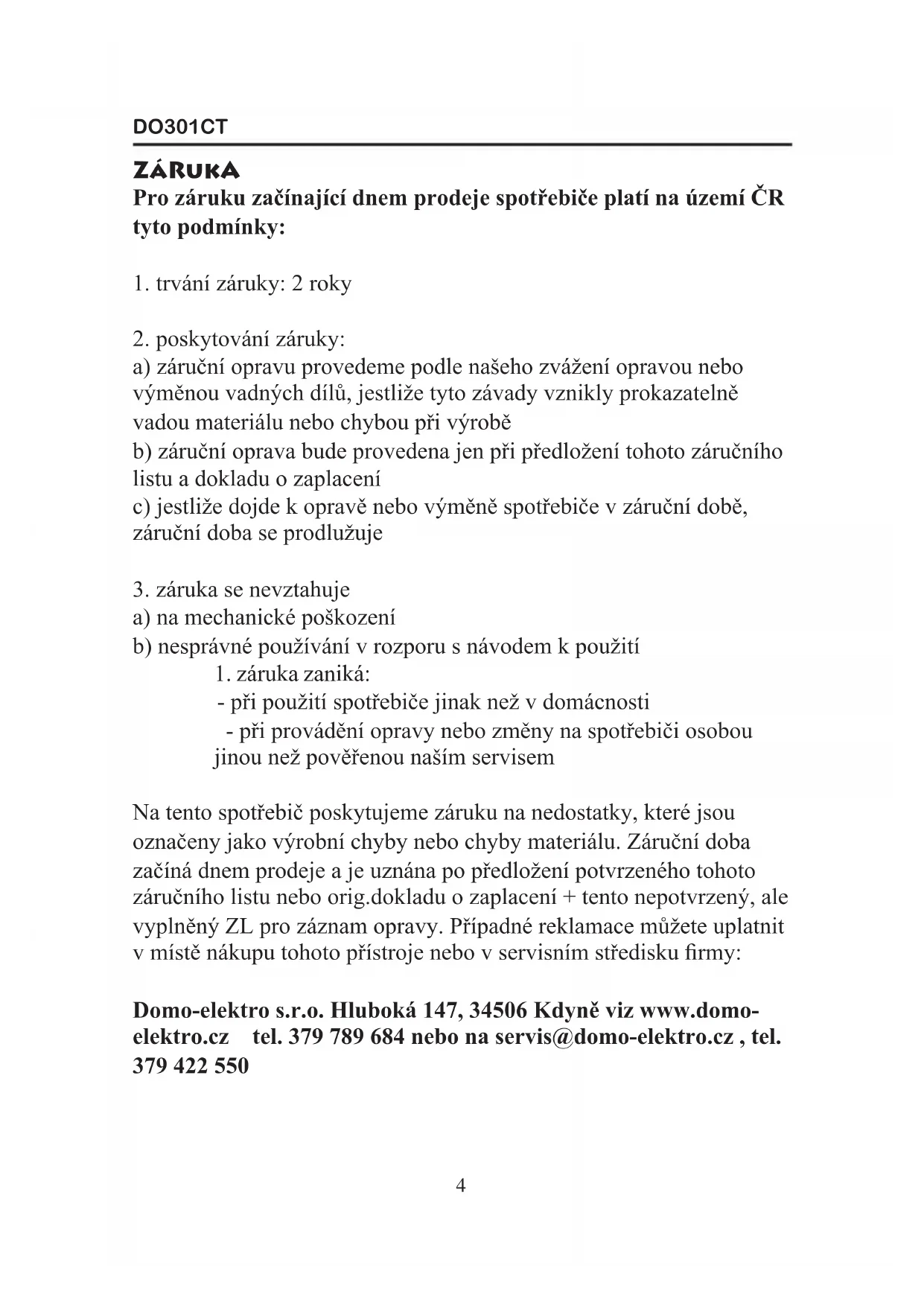 DO301CT

ZÁRUKA

Pro záruku začínající dnem prodeje spotřebiče platí na území ČR tyto podmínky:

1. trvání záruky: 2 roky

2. poskytování záruky:
a) záruční opravu provedeme podle našeho zvážení opravou nebo výměnou vadných dílů, jestliže tyto závady vznikly prokazatelně vadou materiálu nebo chybou při výrobě
b) záruční oprava bude provedena jen při předložení tohoto záručního listu a dokladu o zaplacení
c) jestliže dojde k opravě nebo výměně spotřebiče v záruční době, záruční doba se prodlužuje

3. záruka se nevztahuje
a) na mechanické poškození
b) nesprávné používání v rozporu s návodem k použití
1. záruka zaniká:
- při použití spotřebiče jinak než v domácnosti
- při provádění opravy nebo změny na spotřebiči osobou jinou než pověřenou naším servisem

Na tento spotřebič poskytujeme záruku na nedostatky, které jsou označeny jako výrobní chyby nebo chyby materiálu. Záruční doba začíná dnem prodeje a je uznána po předložení potvrzeného tohoto záručního listu nebo orig.dokladu o zaplacení + tento nepotvrzený, ale vyplněný ZL pro záznam opravy. Případné reklamace můžete uplatnit v místě nákupu tohoto přístroje nebo v servisním středisku firmy:

Domo-elektro s.r.o. Hluboká 147, 34506 Kdyně viz www.domo-elektro.cz tel. 379 789 684 nebo na servis@domo-elektro.cz , tel. 379 422 550

4